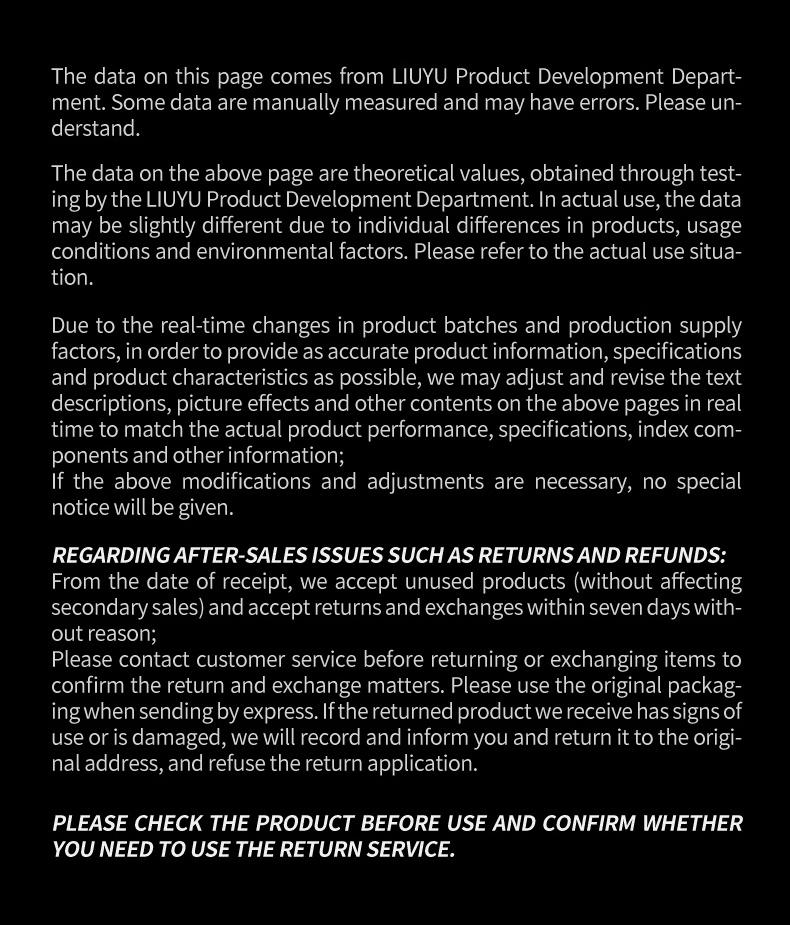 The data on this page comes from LIUYU Product Development Department. Some data are manually measured and may have errors. Please understand.

The data on the above page are theoretical values, obtained through testing by the LIUYU Product Development Department. In actual use, the data may be slightly different due to individual differences in products, usage conditions and environmental factors. Please refer to the actual use situation.

Due to the real-time changes in product batches and production supply factors, in order to provide as accurate product information, specifications and product characteristics as possible, we may adjust and revise the text descriptions, picture effects and other contents on the above pages in real time to match the actual product performance, specifications, index components and other information;
If the above modifications and adjustments are necessary, no special notice will be given.

REGARDING AFTER-SALES ISSUES SUCH AS RETURNS AND REFUNDS:
From the date of receipt, we accept unused products (without affecting secondary sales) and accept returns and exchanges within seven days without reason;
Please contact customer service before returning or exchanging items to confirm the return and exchange matters. Please use the original packaging when sending by express. If the returned product we receive has signs of use or is damaged, we will record and inform you and return it to the original address, and refuse the return application.

PLEASE CHECK THE PRODUCT BEFORE USE AND CONFIRM WHETHER YOU NEED TO USE THE RETURN SERVICE.